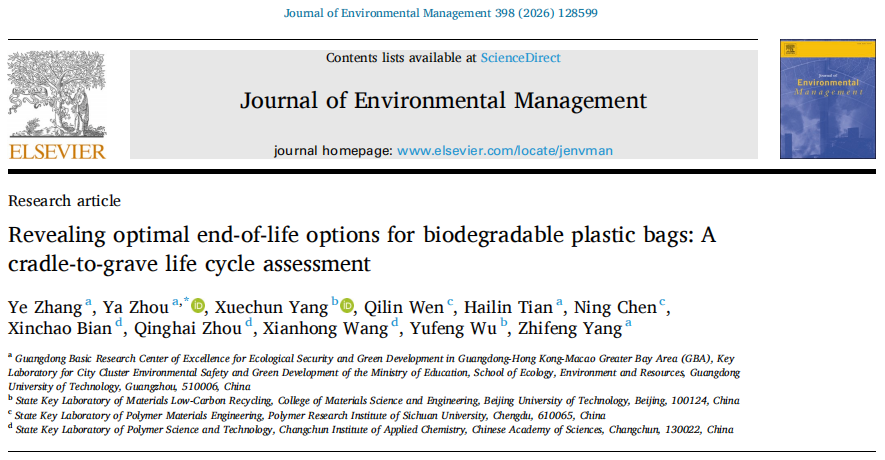 Journal of Environmental Management 398 (2026) 128599

ELSEVIER

Contents lists available at ScienceDirect

Journal of Environmental Management

journal homepage: www.elsevier.com/locate/jenvman

Journal of Environmental Management

Research article

Revealing optimal end-of-life options for biodegradable plastic bags: A cradle-to-grave life cycle assessment

Ye Zhang $^{a}$, Ya Zhou $^{a,*}$, Xuechun Yang $^{b}$, Qilin Wen $^{c}$, Hailin Tian $^{a}$, Ning Chen $^{c}$, Xinchao Bian $^{d}$, Qinghai Zhou $^{d}$, Xianhong Wang $^{d}$, Yufeng Wu $^{b}$, Zhifeng Yang $^{a}$

$^{a}$ Guangdong Basic Research Center of Excellence for Ecological Security and Green Development in Guangdong-Hong Kong-Macao Greater Bay Area (GBA), Key Laboratory for City Cluster Environmental Safety and Green Development of the Ministry of Education, School of Ecology, Environment and Resources, Guangdong University of Technology, Guangzhou, 510006, China

$^{b}$ State Key Laboratory of Materials Low-Carbon Recycling, College of Materials Science and Engineering, Beijing University of Technology, Beijing, 100124, China

$^{c}$ State Key Laboratory of Polymer Materials Engineering, Polymer Research Institute of Sichuan University, Chengdu, 610065, China

$^{d}$ State Key Laboratory of Polymer Science and Technology, Changchun Institute of Applied Chemistry, Chinese Academy of Sciences, Changchun, 130022, China